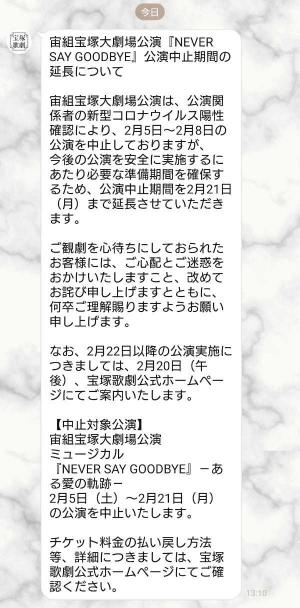 今日

宝塚歌劇

宙組宝塚大劇場公演『NEVER SAY GOODBYE』公演中止期間の延長について

宙組宝塚大劇場公演は、公演関係者の新型コロナウイルス陽性確認により、2月5日～2月8日の公演を中止しておりますが、今後の公演を安全に実施するにあたり必要な準備期間を確保するため、公演中止期間を2月21日（月）まで延長させていただきます。

ご観劇を心待ちにしておられたお客様には、ご心配とご迷惑をおかけいたしますこと、改めてお詫び申し上げますとともに、何卒ご理解賜りますようお願い申し上げます。

なお、2月22日以降の公演実施につきましては、2月20日（午後）、宝塚歌劇公式ホームページにてご案内いたします。

【中止対象公演】
宙組宝塚大劇場公演
ミュージカル
『NEVER SAY GOODBYE』－ある愛の軌跡－
2月5日（土）～2月21日（月）の公演を中止いたします。

チケット料金の払い戻し方法等、詳細につきましては、宝塚歌劇公式ホームページにてご確認ください。

13:10